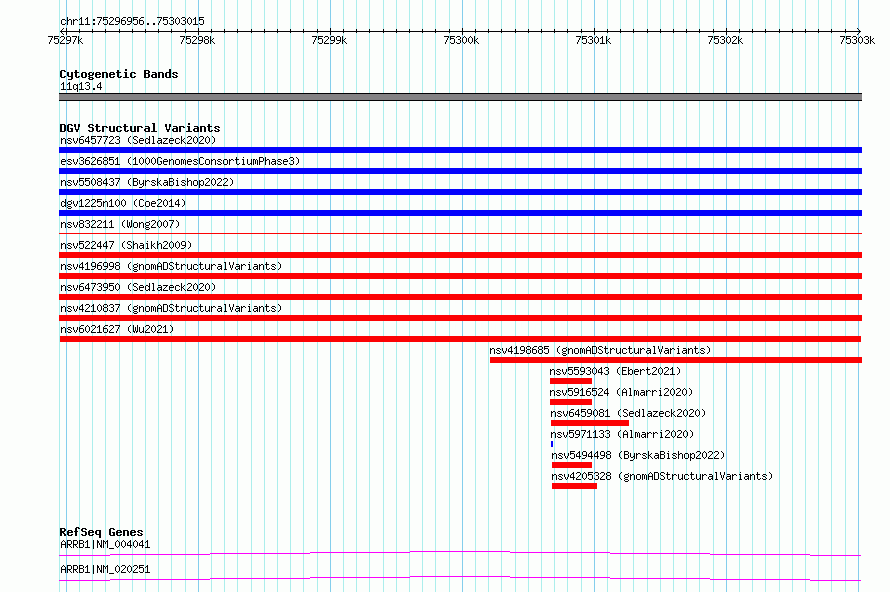 chr11:75296956..75303015

75297k 75298k 75299k 75300k 75301k 75302k 75303k

Cytogenetic Bands
11q13.4

DGV Structural Variants
nsv6457723 (Sedlazeck2020)
esv3626851 (1000GenomesConsortiumPhase3)
nsv5508437 (ByrskaBishop2022)
dgv1225n100 (Coe2014)
nsv832211 (Wong2007)
nsv522447 (Shaikh2009)
nsv4196998 (gnomADStructuralVariants)
nsv6473950 (Sedlazeck2020)
nsv4210837 (gnomADStructuralVariants)
nsv6021627 (Wu2021)
nsv4198685 (gnomADStructuralVariants)
nsv5593043 (Ebert2021)
nsv5916524 (Almarri2020)
nsv6459081 (Sedlazeck2020)
nsv5971133 (Almarri2020)
nsv5494498 (ByrskaBishop2022)
nsv4205328 (gnomADStructuralVariants)

RefSeq Genes
ARRB1|NM_004041
ARRB1|NM_020251